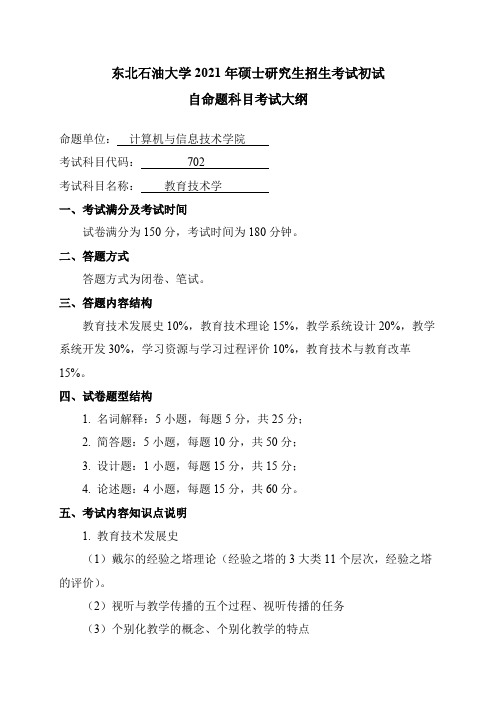 东北石油大学 2021 年硕士研究生招生考试初试
自命题科目考试大纲

命题单位：计算机与信息技术学院

考试科目代码：702

考试科目名称：教育技术学

一、考试满分及考试时间

试卷满分为 150 分，考试时间为 180 分钟。

二、答题方式

答题方式为闭卷、笔试。

三、答题内容结构

教育技术发展史 10%，教育技术理论 15%，教学系统设计 20%，教学系统开发 30%，学习资源与学习过程评价 10%，教育技术与教育改革 15%。

四、试卷题型结构

1. 名词解释：5 小题，每题 5 分，共 25 分；

2. 简答题：5 小题，每题 10 分，共 50 分；

3. 设计题：1 小题，每题 15 分，共 15 分；

4. 论述题：4 小题，每题 15 分，共 60 分。

五、考试内容知识点说明

1. 教育技术发展史

（1）戴尔的经验之塔理论（经验之塔的 3 大类 11 个层次，经验之塔的评价）。

（2）视听与教学传播的五个过程、视听传播的任务

（3）个别化教学的概念、个别化教学的特点